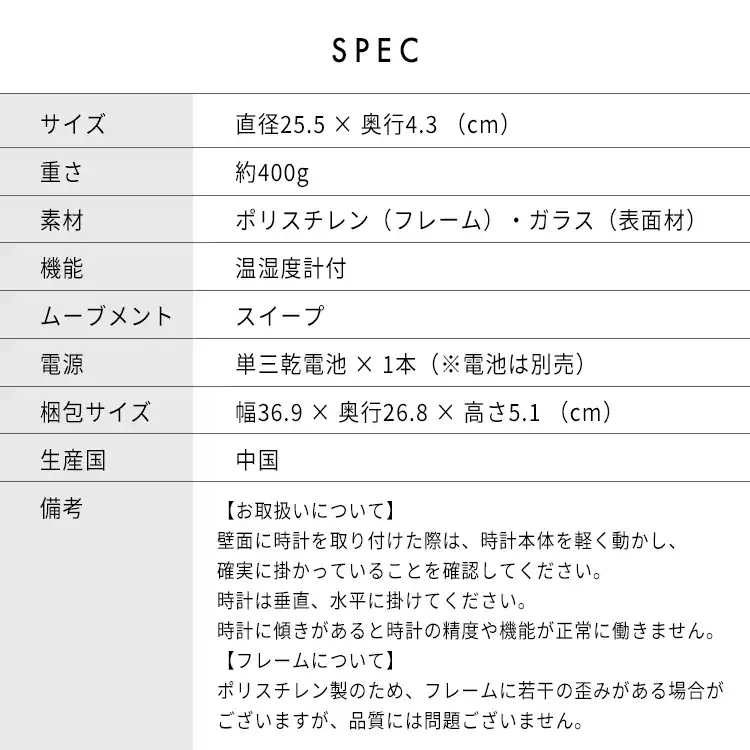 SPEC

| サイズ | 直径25.5 × 奥行4.3 （cm） |
|---|---|
| 重さ | 約400g |
| 素材 | ポリスチレン（フレーム）・ガラス（表面材） |
| 機能 | 温湿度計付 |
| ムーブメント | スイープ |
| 電源 | 単三乾電池 × 1本（※電池は別売） |
| 梱包サイズ | 幅36.9 × 奥行26.8 × 高さ5.1 （cm） |
| 生産国 | 中国 |
| 備考 | 【お取扱いについて】 壁面に時計を取り付けた際は、時計本体を軽く動かし、確実に掛かっていることを確認してください。 時計は垂直、水平に掛けてください。 時計に傾きがあると時計の精度や機能が正常に働きません。 【フレームについて】 ポリスチレン製のため、フレームに若干の歪みがある場合がございますが、品質には問題ございません。 |